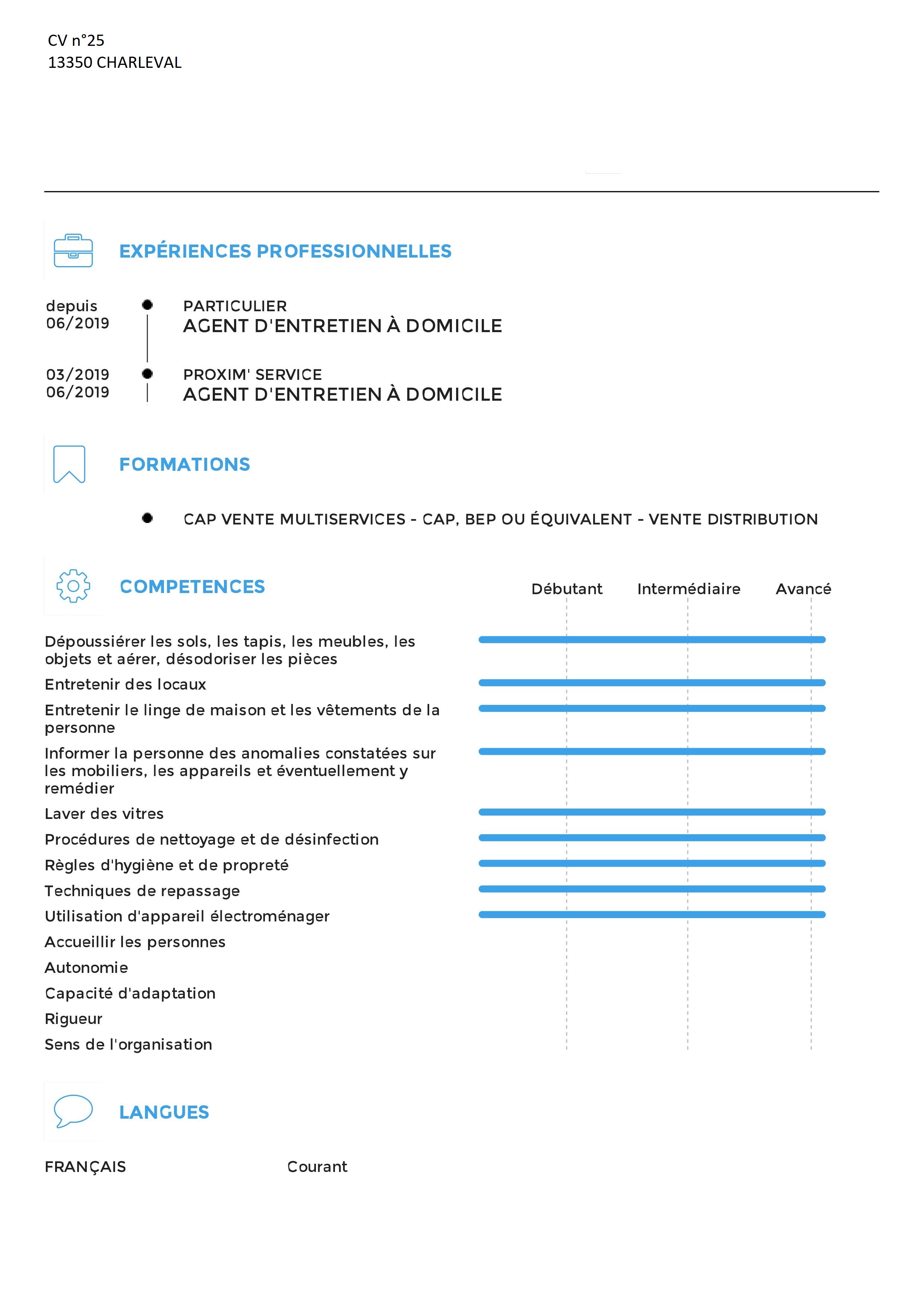 CV n°25
13350 CHARLEVAL

EXPÉRIENCES PROFESSIONNELLES

depuis 06/2019

PARTICULIER
AGENT D'ENTRETIEN À DOMICILE

03/2019 06/2019

PROXIM' SERVICE
AGENT D'ENTRETIEN À DOMICILE

FORMATIONS

CAP VENTE MULTISERVICES - CAP, BEP OU ÉQUIVALENT - VENTE DISTRIBUTION

COMPETENCES

Débutant Intermédiaire Avancé

Dépoussiérer les sols, les tapis, les meubles, les objets et aérer, désodoriser les pièces
Entretenir des locaux
Entretenir le linge de maison et les vêtements de la personne
Informer la personne des anomalies constatées sur les mobiliers, les appareils et éventuellement y remédier
Laver des vitres
Procédures de nettoyage et de désinfection
Règles d'hygiène et de propreté
Techniques de repassage
Utilisation d'appareil électroménager
Accueillir les personnes
Autonomie
Capacité d'adaptation
Rigueur
Sens de l'organisation

LANGUES

FRANÇAIS Courant